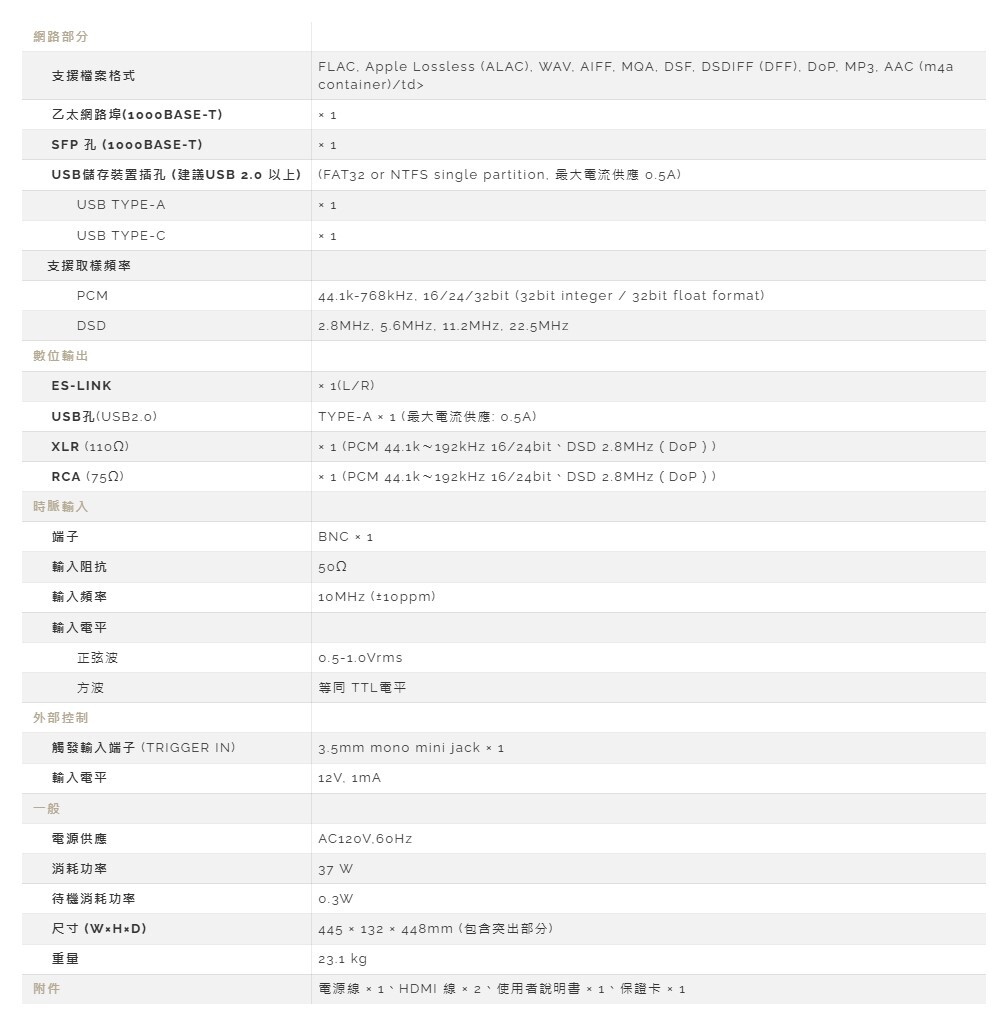 | 網路部分 | |
|---|---|
| 支援檔案格式 | FLAC, Apple Lossless (ALAC), WAV, AIFF, MQA, DSF, DSDIFF (DFF), DoP, MP3, AAC (m4a container)/td> |
| 乙太網路埠(1000BASE-T) | × 1 |
| SFP 孔 (1000BASE-T) | × 1 |
| USB儲存裝置插孔 (建議USB 2.0 以上) | (FAT32 or NTFS single partition, 最大電流供應 0.5A) |
| USB TYPE-A | × 1 |
| USB TYPE-C | × 1 |
| 支援取樣頻率 | |
| PCM | 44.1k-768kHz, 16/24/32bit (32bit integer / 32bit float format) |
| DSD | 2.8MHz, 5.6MHz, 11.2MHz, 22.5MHz |
| 數位輸出 | |
| ES-LINK | × 1(L/R) |
| USB孔(USB2.0) | TYPE-A × 1 (最大電流供應: 0.5A) |
| XLR (110Ω) | × 1 (PCM 44.1k～192kHz 16/24bit、DSD 2.8MHz ( DoP ) ) |
| RCA (75Ω) | × 1 (PCM 44.1k～192kHz 16/24bit、DSD 2.8MHz ( DoP ) ) |
| 時脈輸入 | |
| 端子 | BNC × 1 |
| 輸入阻抗 | 50Ω |
| 輸入頻率 | 10MHz (±10ppm) |
| 輸入電平 | |
| 正弦波 | 0.5-1.0Vrms |
| 方波 | 等同 TTL電平 |
| 外部控制 | |
| 觸發輸入端子 (TRIGGER IN) | 3.5mm mono mini jack × 1 |
| 輸入電平 | 12V, 1mA |
| 一般 | |
| 電源供應 | AC120V,60Hz |
| 消耗功率 | 37 W |
| 待機消耗功率 | 0.3W |
| 尺寸 (W×H×D) | 445 × 132 × 448mm (包含突出部分) |
| 重量 | 23.1 kg |
| 附件 | 電源線 × 1、HDMI 線 × 2、使用者說明書 × 1、保證卡 × 1 |